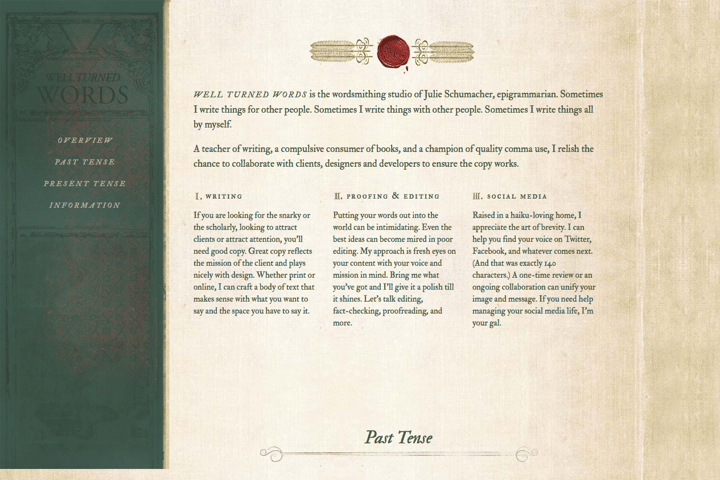 WELL TURNED WORDS

OVERVIEW
PAST TENSE
PRESENT TENSE
INFORMATION

WELL TURNED WORDS is the wordsmithing studio of Julie Schumacher, epigrammarian. Sometimes I write things for other people. Sometimes I write things with other people. Sometimes I write things all by myself.

A teacher of writing, a compulsive consumer of books, and a champion of quality comma use, I relish the chance to collaborate with clients, designers and developers to ensure the copy works.

I. WRITING

If you are looking for the snarky or the scholarly, looking to attract clients or attract attention, you'll need good copy. Great copy reflects the mission of the client and plays nicely with design. Whether print or online, I can craft a body of text that makes sense with what you want to say and the space you have to say it.

II. PROOFING & EDITING

Putting your words out into the world can be intimidating. Even the best ideas can become mired in poor editing. My approach is fresh eyes on your content with your voice and mission in mind. Bring me what you've got and I'll give it a polish till it shines. Let's talk editing, fact-checking, proofreading, and more.

III. SOCIAL MEDIA

Raised in a haiku-loving home, I appreciate the art of brevity. I can help you find your voice on Twitter, Facebook, and whatever comes next. (And that was exactly 140 characters.) A one-time review or an ongoing collaboration can unify your image and message. If you need help managing your social media life, I'm your gal.

Past Tense